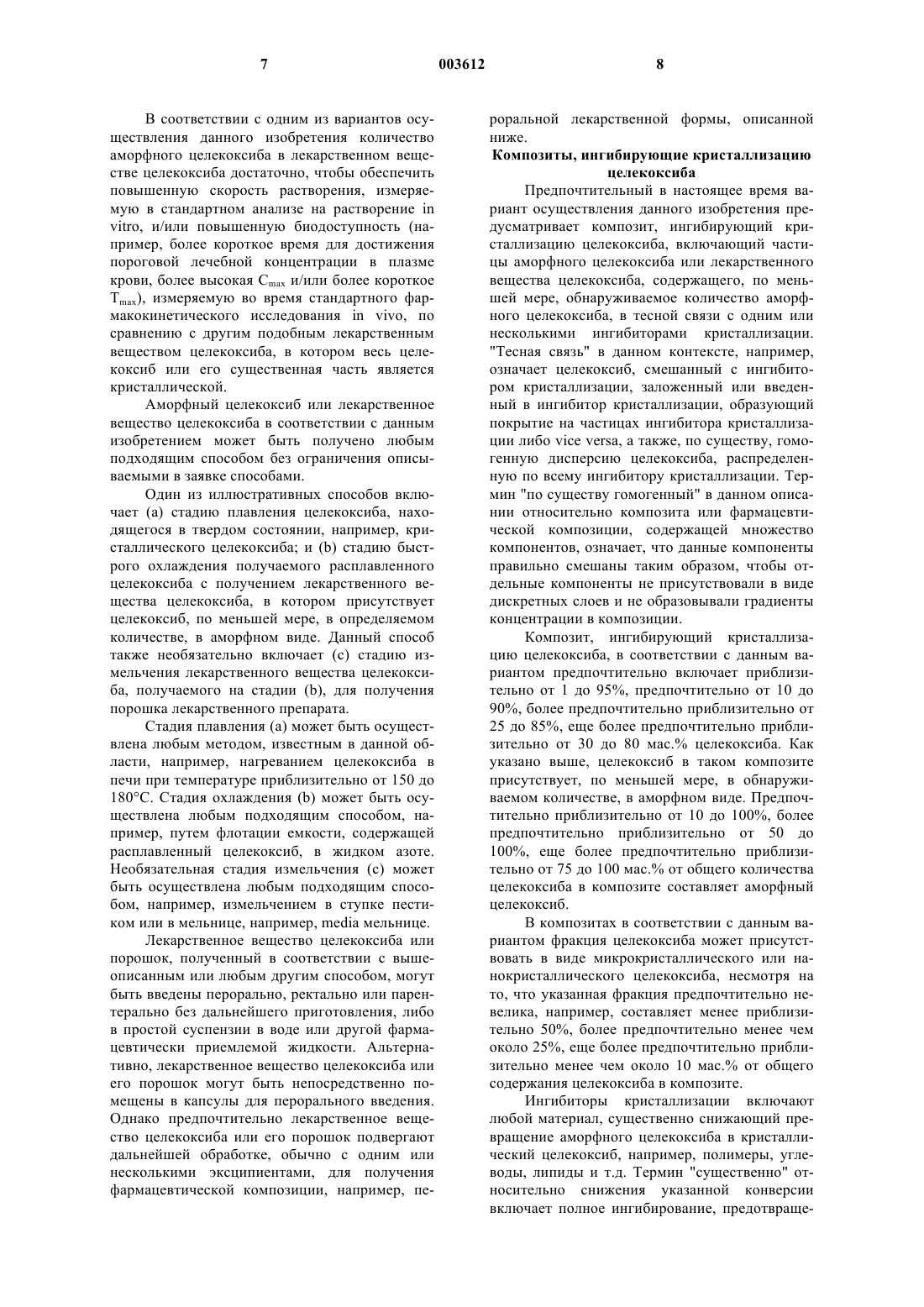 7 003612 8

В соответствии с одним из вариантов осуществления данного изобретения количество аморфного целекоксиба в лекарственном веществе целекоксиба достаточно, чтобы обеспечить повышенную скорость растворения, измеряемую в стандартном анализе на растворение in vitro, и/или повышенную биодоступность (например, более короткое время для достижения пороговой лечебной концентрации в плазме крови, более высокая $C_{max}$ и/или более короткое $T_{max}$), измеряемую во время стандартного фармакокинетического исследования in vivo, по сравнению с другим подобным лекарственным веществом целекоксиба, в котором весь целекоксиб или его существенная часть является кристаллической.

Аморфный целекоксиб или лекарственное вещество целекоксиба в соответствии с данным изобретением может быть получено любым подходящим способом без ограничения описываемыми в заявке способами.

Один из иллюстративных способов включает (a) стадию плавления целекоксиба, находящегося в твердом состоянии, например, кристаллического целекоксиба; и (b) стадию быстрого охлаждения получаемого расплавленного целекоксиба с получением лекарственного вещества целекоксиба, в котором присутствует целекоксиб, по меньшей мере, в определяемом количестве, в аморфном виде. Данный способ также необязательно включает (c) стадию измельчения лекарственного вещества целекоксиба, получаемого на стадии (b), для получения порошка лекарственного препарата.

Стадия плавления (a) может быть осуществлена любым методом, известным в данной области, например, нагреванием целекоксиба в печи при температуре приблизительно от 150 до 180°C. Стадия охлаждения (b) может быть осуществлена любым подходящим способом, например, путем флотации емкости, содержащей расплавленный целекоксиб, в жидком азоте. Необязательная стадия измельчения (c) может быть осуществлена любым подходящим способом, например, измельчением в ступке пестиком или в мельнице, например, media мельнице.

Лекарственное вещество целекоксиба или порошок, полученный в соответствии с вышеописанным или любым другим способом, могут быть введены перорально, ректально или парентерально без дальнейшего приготовления, либо в простой суспензии в воде или другой фармацевтически приемлемой жидкости. Альтернативно, лекарственное вещество целекоксиба или его порошок могут быть непосредственно помещены в капсулы для перорального введения. Однако предпочтительно лекарственное вещество целекоксиба или его порошок подвергают дальнейшей обработке, обычно с одним или несколькими эксципиентами, для получения фармацевтической композиции, например, пероральной лекарственной формы, описанной ниже.

Композиты, ингибирующие кристаллизацию целекоксиба

Предпочтительный в настоящее время вариант осуществления данного изобретения предусматривает композит, ингибирующий кристаллизацию целекоксиба, включающий частицы аморфного целекоксиба или лекарственного вещества целекоксиба, содержащего, по меньшей мере, обнаруживаемое количество аморфного целекоксиба, в тесной связи с одним или несколькими ингибиторами кристаллизации. "Тесная связь" в данном контексте, например, означает целекоксиб, смешанный с ингибитором кристаллизации, заложенный или введенный в ингибитор кристаллизации, образующий покрытие на частицах ингибитора кристаллизации либо vice versa, а также, по существу, гомогенную дисперсию целекоксиба, распределенную по всему ингибитору кристаллизации. Термин "по существу гомогенный" в данном описании относительно композита или фармацевтической композиции, содержащей множество компонентов, означает, что данные компоненты правильно смешаны таким образом, чтобы отдельные компоненты не присутствовали в виде дискретных слоев и не образовывали градиенты концентрации в композиции.

Композит, ингибирующий кристаллизацию целекоксиба, в соответствии с данным вариантом предпочтительно включает приблизительно от 1 до 95%, предпочтительно от 10 до 90%, более предпочтительно приблизительно от 25 до 85%, еще более предпочтительно приблизительно от 30 до 80 мас.% целекоксиба. Как указано выше, целекоксиб в таком композите присутствует, по меньшей мере, в обнаруживаемом количестве, в аморфном виде. Предпочтительно приблизительно от 10 до 100%, более предпочтительно приблизительно от 50 до 100%, еще более предпочтительно приблизительно от 75 до 100 мас.% от общего количества целекоксиба в композите составляет аморфный целекоксиб.

В композитах в соответствии с данным вариантом фракция целекоксиба может присутствовать в виде микрокристаллического или нанокристаллического целекоксиба, несмотря на то, что указанная фракция предпочтительно невелика, например, составляет менее приблизительно 50%, более предпочтительно менее чем около 25%, еще более предпочтительно приблизительно менее чем около 10 мас.% от общего содержания целекоксиба в композите.

Ингибиторы кристаллизации включают любой материал, существенно снижающий превращение аморфного целекоксиба в кристаллический целекоксиб, например, полимеры, углеводы, липиды и т.д. Термин "существенно" относительно снижения указанной конверсии включает полное ингибирование, предотвраще-